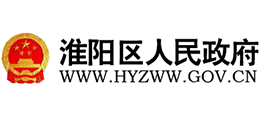 淮阳区人民政府
WWW.HYZWW.GOV.CN